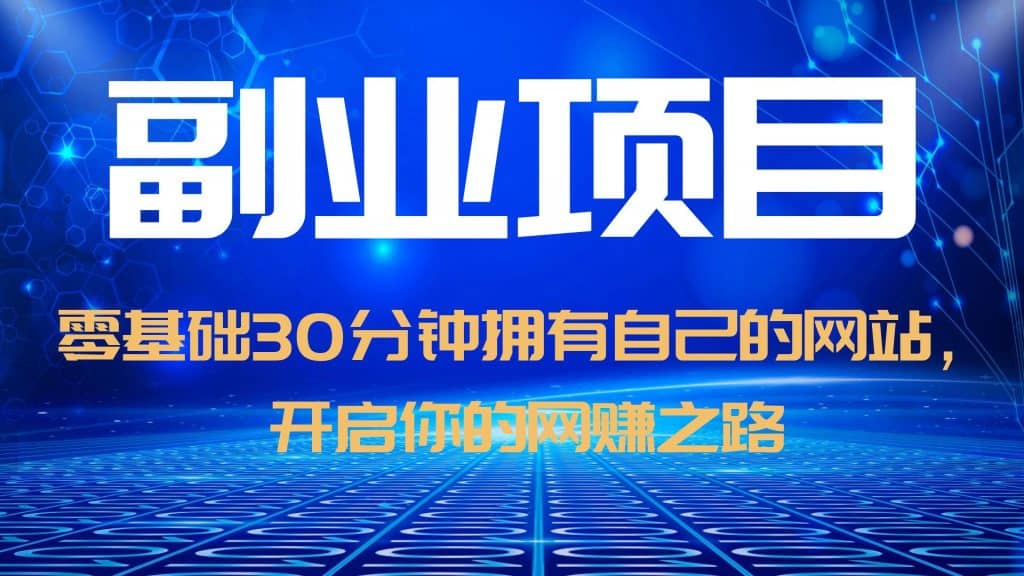 副业项目

零基础30分钟拥有自己的网站，开启你的网赚之路